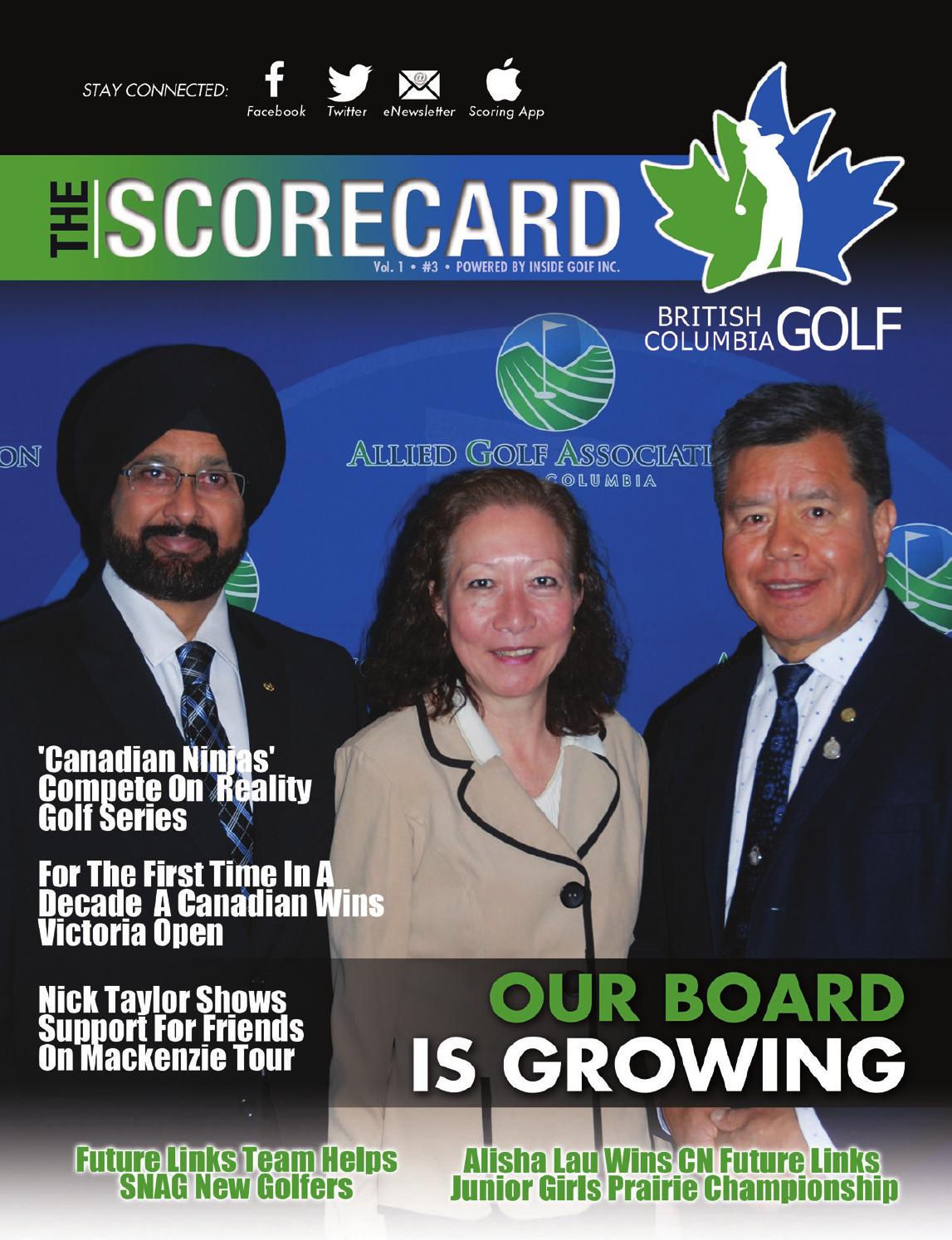 STAY CONNECTED: Facebook Twitter eNewsletter Scoring App

THE SCORECARD
Vol. 1 • #3 • POWERED BY INSIDE GOLF INC.

BRITISH COLUMBIA GOLF

ON ALLIED GOLF ASSOCIATI COLUMBIA

'Canadian Ninjas' Compete On Reality Golf Series

For The First Time In A Decade A Canadian Wins Victoria Open

Nick Taylor Shows Support For Friends On Mackenzie Tour

OUR BOARD IS GROWING

Future Links Team Helps SNAG New Golfers

Alisha Lau Wins CN Future Links Junior Girls Prairie Championship